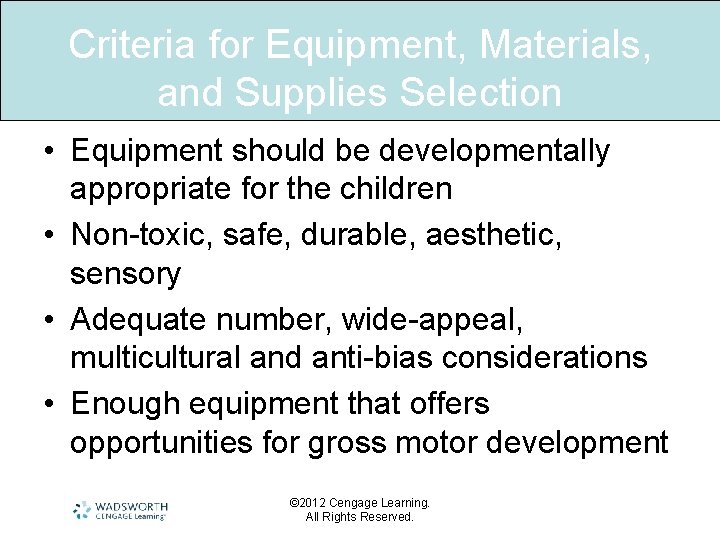 Criteria for Equipment, Materials, and Supplies Selection

• Equipment should be developmentally appropriate for the children
• Non-toxic, safe, durable, aesthetic, sensory
• Adequate number, wide-appeal, multicultural and anti-bias considerations
• Enough equipment that offers opportunities for gross motor development

WADSWORTH CENGAGE Learning

©2012 Cengage Learning. All Rights Reserved.